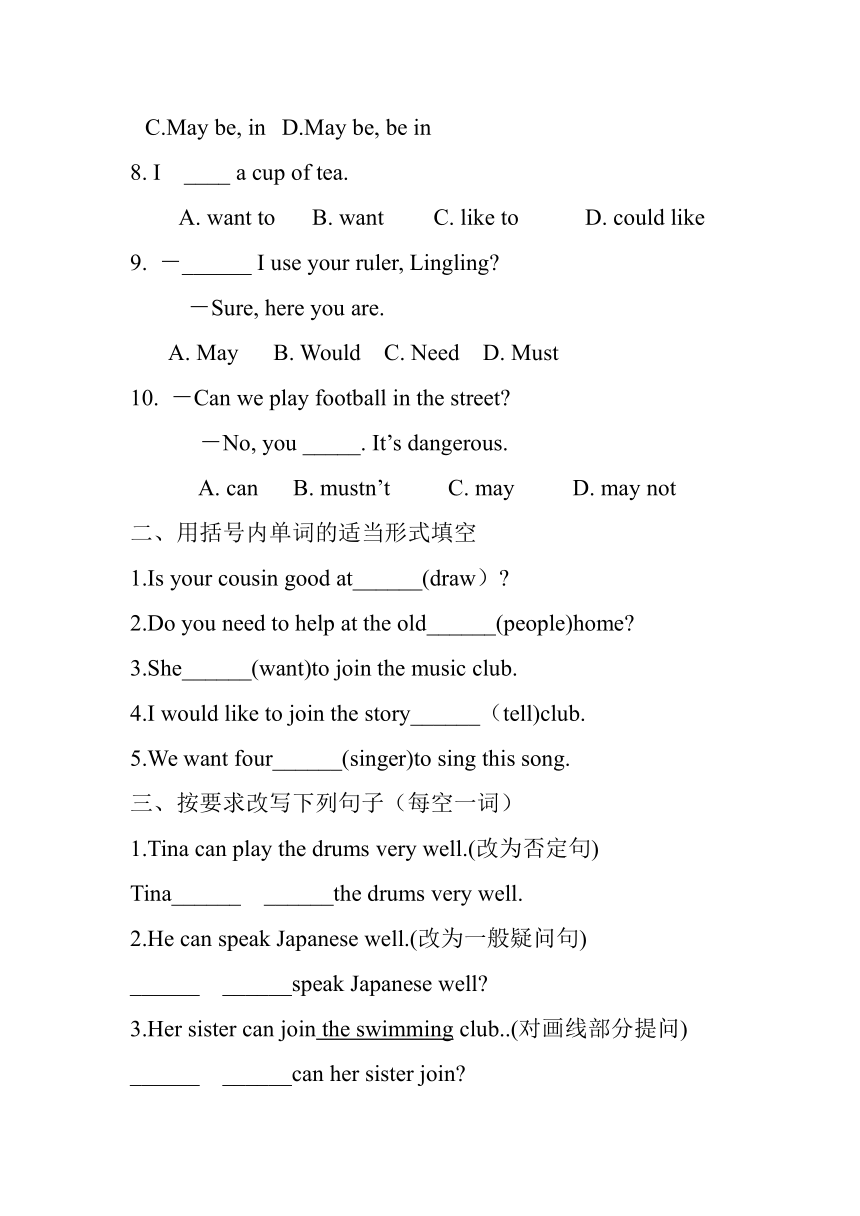 C.May be, in D.May be, be in

8. I ____ a cup of tea.

A. want to B. want C. like to D. could like

9. —______ I use your ruler, Lingling?

—Sure, here you are.

A. May B. Would C. Need D. Must

10. —Can we play football in the street?

—No, you _____. It’s dangerous.

A. can B. mustn’t C. may D. may not

二、用括号内单词的适当形式填空

1.Is your cousin good at______(draw）?

2.Do you need to help at the old______(people)home?

3.She______(want)to join the music club.

4.I would like to join the story______（tell)club.

5.We want four______(singer)to sing this song.

三、按要求改写下列句子（每空一词）

1.Tina can play the drums very well.(改为否定句)

Tina______ ______the drums very well.

2.He can speak Japanese well.(改为一般疑问句)

______ ______speak Japanese well?

3.Her sister can join the swimming club..(对画线部分提问)

______ ______can her sister join?